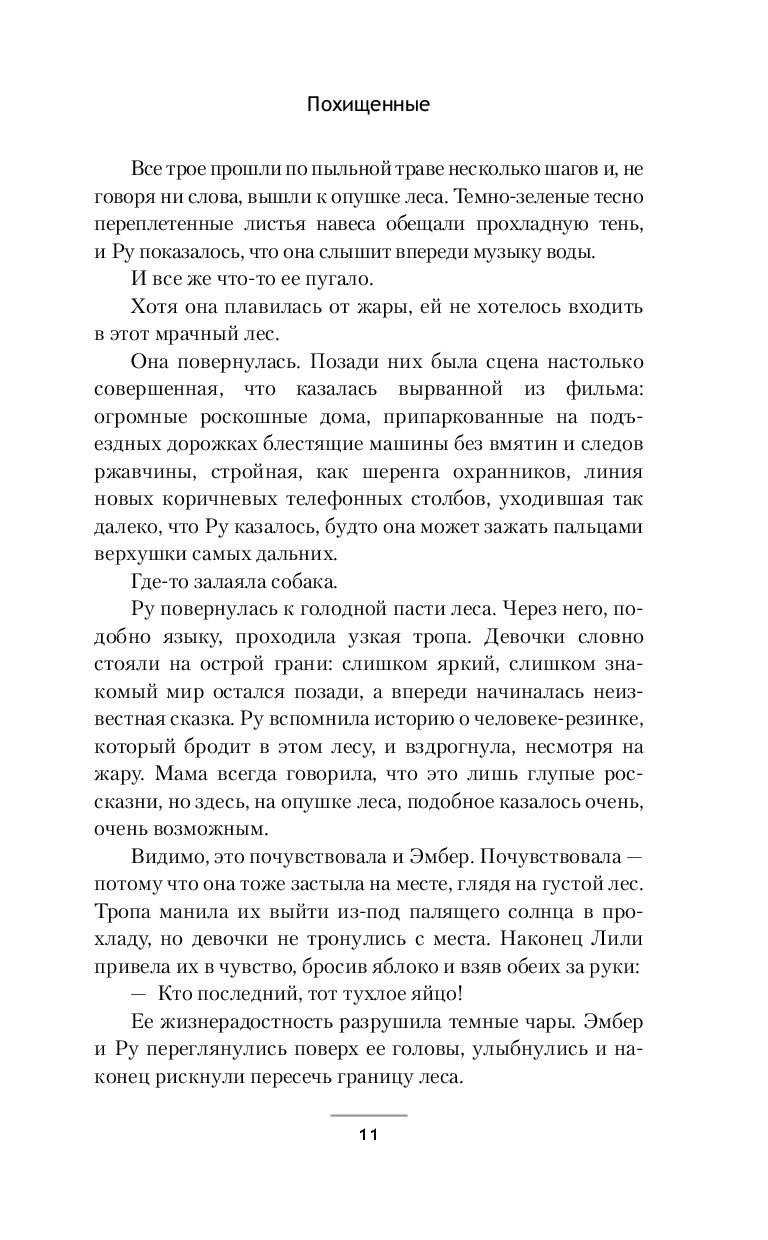 Похищенные

Все трое прошли по пыльной траве несколько шагов и, не говоря ни слова, вышли к опушке леса. Темно-зеленые тесно переплетенные листья навеса обещали прохладную тень, и Ру показалось, что она слышит впереди музыку воды.

И все же что-то ее пугало.

Хотя она плавилась от жары, ей не хотелось входить в этот мрачный лес.

Она повернулась. Позади них была сцена настолько совершенная, что казалась вырванной из фильма: огромные роскошные дома, припаркованные на подъездных дорожках блестящие машины без вмятин и следов ржавчины, стройная, как шеренга охранников, линия новых коричневых телефонных столбов, уходившая так далеко, что Ру казалось, будто она может зажать пальцами верхушки самых дальних.

Где-то залаяла собака.

Ру повернулась к голодной пасти леса. Через него, подобно языку, проходила узкая тропа. Девочки словно стояли на острой грани: слишком яркий, слишком знакомый мир остался позади, а впереди начиналась неизвестная сказка. Ру вспомнила историю о человеке-резинке, который бродит в этом лесу, и вздрогнула, несмотря на жару. Мама всегда говорила, что это лишь глупые россказни, но здесь, на опушке леса, подобное казалось очень, очень возможным.

Видимо, это почувствовала и Эмбер. Почувствовала — потому что она тоже застыла на месте, глядя на густой лес. Тропа манила их выйти из-под палящего солнца в прохладу, но девочки не тронулись с места. Наконец Лили привела их в чувство, бросив яблоко и взяв обеих за руки:

— Кто последний, тот тухлое яйцо!

Ее жизнерадостность разрушила темные чары. Эмбер и Ру переглянулись поверх ее головы, улыбнулись и наконец рискнули пересечь границу леса.

11